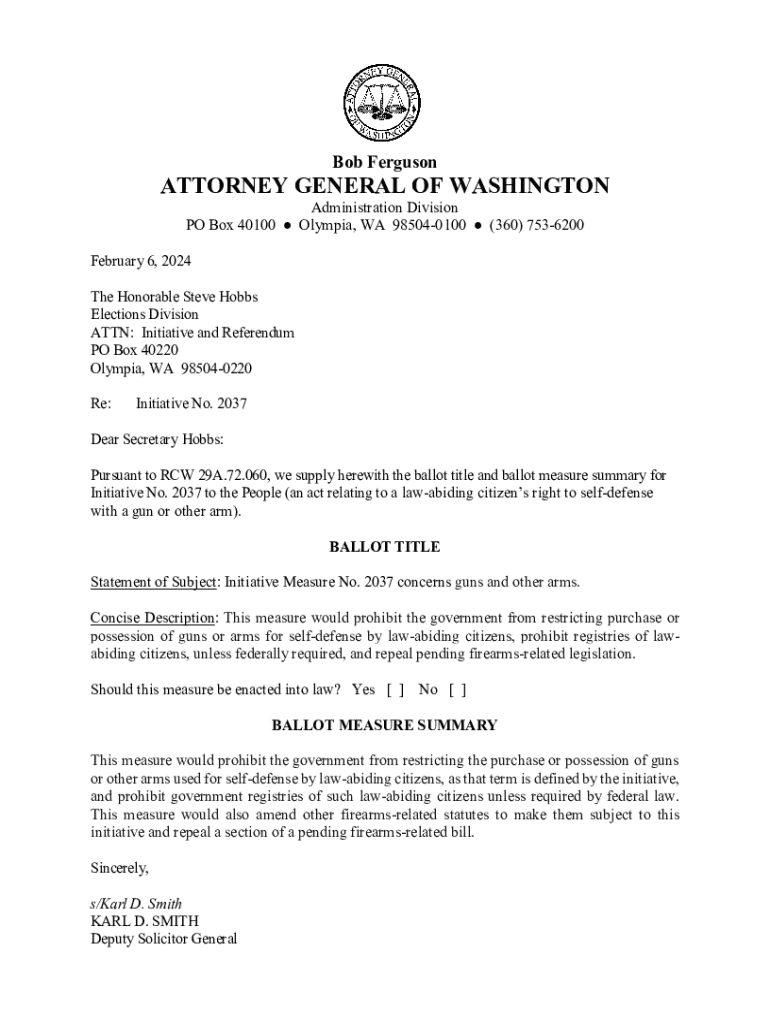 ATTORNEY GENERAL OF WASHINGTON

Bob Ferguson
ATTORNEY GENERAL OF WASHINGTON
Administration Division
PO Box 40100 ● Olympia, WA 98504-0100 ● (360) 753-6200

February 6, 2024

The Honorable Steve Hobbs
Elections Division
ATTN: Initiative and Referendum
PO Box 40220
Olympia, WA 98504-0220

Re: Initiative No. 2037

Dear Secretary Hobbs:

Pursuant to RCW 29A.72.060, we supply herewith the ballot title and ballot measure summary for Initiative No. 2037 to the People (an act relating to a law-abiding citizen's right to self-defense with a gun or other arm).

BALLOT TITLE

Statement of Subject: Initiative Measure No. 2037 concerns guns and other arms.

Concise Description: This measure would prohibit the government from restricting purchase or possession of guns or arms for self-defense by law-abiding citizens, prohibit registries of law-abiding citizens, unless federally required, and repeal pending firearms-related legislation.

Should this measure be enacted into law? Yes [ ] No [ ]

BALLOT MEASURE SUMMARY

This measure would prohibit the government from restricting the purchase or possession of guns or other arms used for self-defense by law-abiding citizens, as that term is defined by the initiative, and prohibit government registries of such law-abiding citizens unless required by federal law. This measure would also amend other firearms-related statutes to make them subject to this initiative and repeal a section of a pending firearms-related bill.

Sincerely,

s/Karl D. Smith
KARL D. SMITH
Deputy Solicitor General